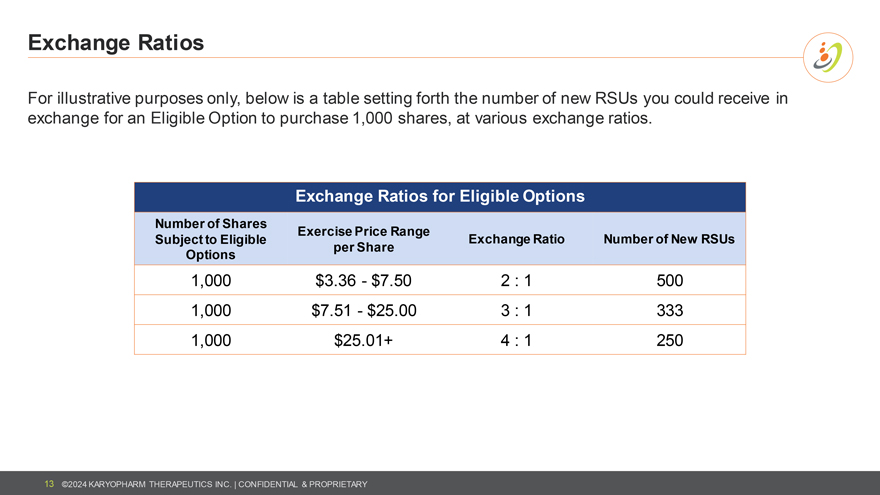 Exchange Ratios

For illustrative purposes only, below is a table setting forth the number of new RSUs you could receive in exchange for an Eligible Option to purchase 1,000 shares, at various exchange ratios.

Exchange Ratios for Eligible Options

| Number of Shares Subject to Eligible Options | Exercise Price Range per Share | Exchange Ratio | Number of New RSUs |
|---|---|---|---|
| 1,000 | $3.36 - $7.50 | 2 : 1 | 500 |
| 1,000 | $7.51 - $25.00 | 3 : 1 | 333 |
| 1,000 | $25.01+ | 4 : 1 | 250 |

13 ©2024 KARYOPHARM THERAPEUTICS INC. | CONFIDENTIAL & PROPRIETARY